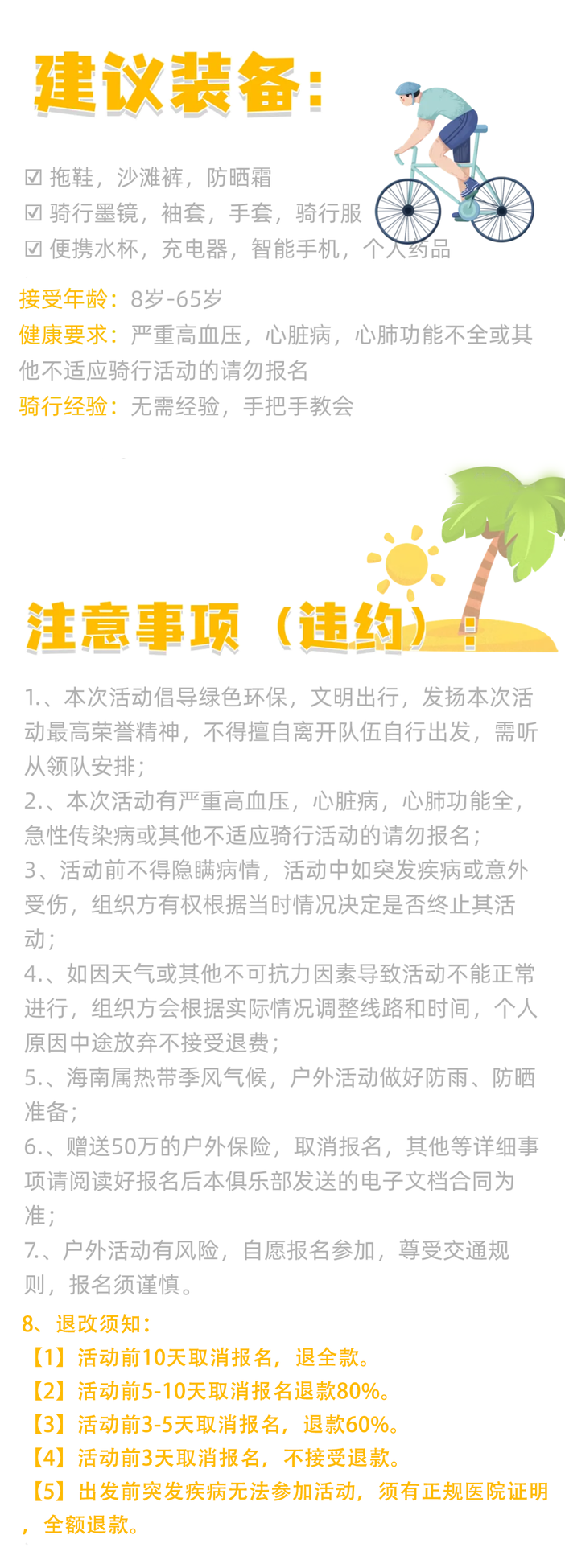 建议装备：

☑ 拖鞋，沙滩裤，防晒霜
☑ 骑行墨镜，袖套，手套，骑行服
☑ 便携水杯，充电器，智能手机，个人药品

接受年龄：8岁-65岁
健康要求：严重高血压，心脏病，心肺功能不全或其他不适应骑行活动的请勿报名
骑行经验：无需经验，手把手教会

注意事项（违约）：

1.、本次活动倡导绿色环保，文明出行，发扬本次活动最高荣誉精神，不得擅自离开队伍自行出发，需听从领队安排；
2.、本次活动有严重高血压，心脏病，心肺功能全，急性传染病或其他不适应骑行活动的请勿报名；
3、活动前不得隐瞒病情，活动中如突发疾病或意外受伤，组织方有权根据当时情况决定是否终止其活动；
4.、如因天气或其他不可抗力因素导致活动不能正常进行，组织方会根据实际情况调整线路和时间，个人原因中途放弃不接受退费；
5.、海南属热带季风气候，户外活动做好防雨、防晒准备；
6.、赠送50万的户外保险，取消报名，其他等详细事项请阅读好报名后本俱乐部发送的电子文档合同为准；
7.、户外活动有风险，自愿报名参加，尊受交通规则，报名须谨慎。
8、退改须知：
【1】活动前10天取消报名，退全款。
【2】活动前5-10天取消报名退款80%。
【3】活动前3-5天取消报名，退款60%。
【4】活动前3天取消报名，不接受退款。
【5】出发前突发疾病无法参加活动，须有正规医院证明，全额退款。